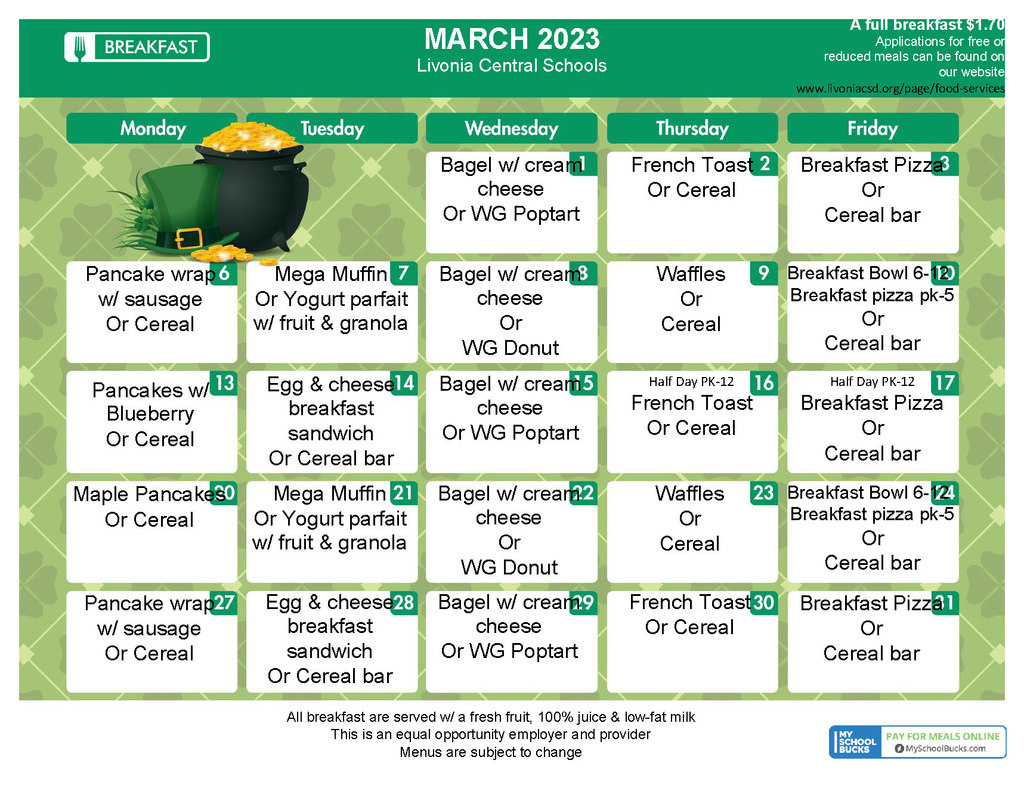 BREAKFAST

MARCH 2023
Livonia Central Schools

A full breakfast $1.70
Applications for free or reduced meals can be found on our website
www.livoniacsd.org/page/food-services

| Monday | Tuesday | Wednesday | Thursday | Friday |
|---|---|---|---|---|
| | | 1 Bagel w/ cream cheese Or WG Poptart | 2 French Toast Or Cereal | 3 Breakfast Pizza Or Cereal bar |
| 6 Pancake wrap w/ sausage Or Cereal | 7 Mega Muffin Or Yogurt parfait w/ fruit & granola | 8 Bagel w/ cream cheese Or WG Donut | 9 Waffles Or Cereal | 10 Breakfast Bowl 6-12 Breakfast pizza pk-5 Or Cereal bar |
| 13 Pancakes w/ Blueberry Or Cereal | 14 Egg & cheese breakfast sandwich Or Cereal bar | 15 Bagel w/ cream cheese Or WG Poptart | 16 Half Day PK-12 French Toast Or Cereal | 17 Half Day PK-12 Breakfast Pizza Or Cereal bar |
| 20 Maple Pancakes Or Cereal | 21 Mega Muffin Or Yogurt parfait w/ fruit & granola | 22 Bagel w/ cream cheese Or WG Donut | 23 Waffles Or Cereal | 24 Breakfast Bowl 6-12 Breakfast pizza pk-5 Or Cereal bar |
| 27 Pancake wrap w/ sausage Or Cereal | 28 Egg & cheese breakfast sandwich Or Cereal bar | 29 Bagel w/ cream cheese Or WG Poptart | 30 French Toast Or Cereal | 31 Breakfast Pizza Or Cereal bar |

All breakfast are served w/ a fresh fruit, 100% juice & low-fat milk
This is an equal opportunity employer and provider
Menus are subject to change

MY SCHOOL BUCKS
PAY FOR MEALS ONLINE
MySchoolBucks.com